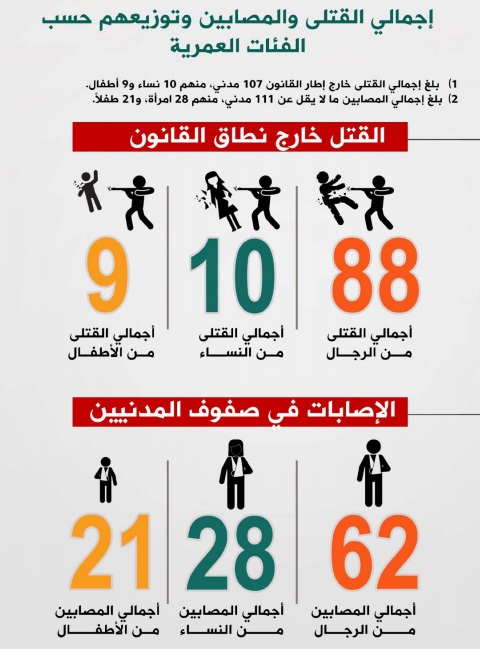 إجمالي القتلى والمصابين وتوزيعهم حسب الفئات العمرية

1) بلغ إجمالي القتلى خارج إطار القانون 107 مدني، منهم 10 نساء و9 أطفال.
2) بلغ إجمالي المصابين ما لا يقل عن 111 مدني، منهم 28 امرأة، و21 طفلاً.

القتل خارج نطاق القانون

88
أجمالي القتلى من الرجال

10
أجمالي القتلى من النساء

9
أجمالي القتلى من الأطفال

الإصابات في صفوف المدنيين

62
أجمالي المصابين من الرجال

28
أجمالي المصابين من النساء

21
أجمالي المصابين من الأطفال